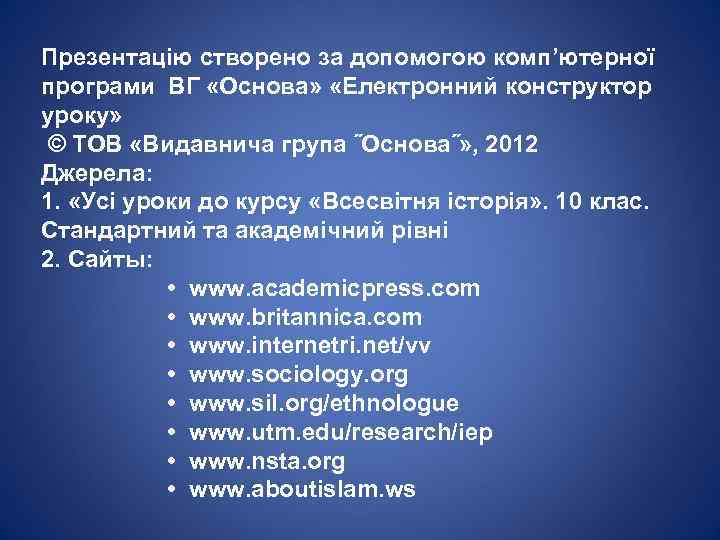 Презентацію створено за допомогою комп'ютерної програми ВГ «Основа» «Електронний конструктор уроку»
© ТОВ «Видавнича група ˝Основа˝», 2012
Джерела:
1. «Усі уроки до курсу «Всесвітня історія». 10 клас. Стандартний та академічний рівні
2. Сайты:
• www.academicpress.com
• www.britannica.com
• www.internetri.net/vv
• www.sociology.org
• www.sil.org/ethnologue
• www.utm.edu/research/iep
• www.nsta.org
• www.aboutislam.ws